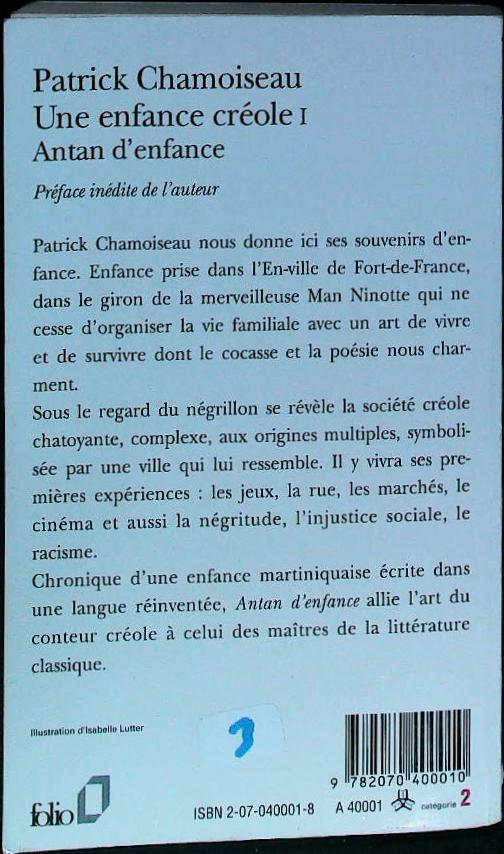 Patrick Chamoiseau
Une enfance créole I
Antan d'enfance

Préface inédite de l'auteur

Patrick Chamoiseau nous donne ici ses souvenirs d'enfance. Enfance prise dans l'En-ville de Fort-de-France, dans le giron de la merveilleuse Man Ninotte qui ne cesse d'organiser la vie familiale avec un art de vivre et de survivre dont le cocasse et la poésie nous charment.

Sous le regard du négrillon se révèle la société créole chatoyante, complexe, aux origines multiples, symbolisée par une ville qui lui ressemble. Il y vivra ses premières expériences : les jeux, la rue, les marchés, le cinéma et aussi la négritude, l'injustice sociale, le racisme.

Chronique d'une enfance martiniquaise écrite dans une langue réinventée, Antan d'enfance allie l'art du conteur créole à celui des maîtres de la littérature classique.

Illustration d'Isabelle Lutter

3

9 782070 400010

folio

ISBN 2-07-040001-8 A 40001 catégorie 2